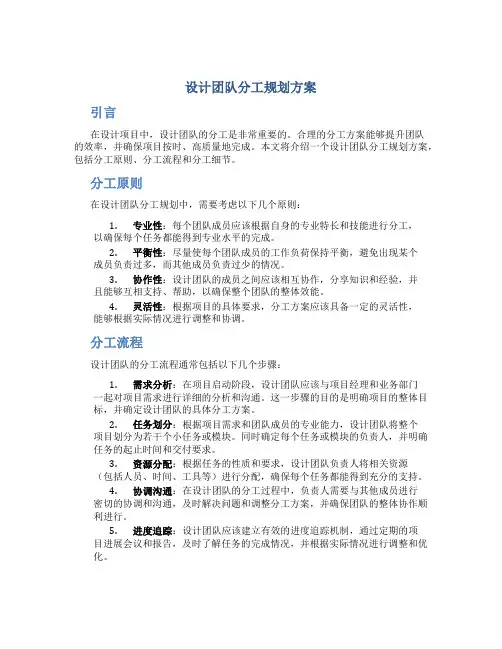 设计团队分工规划方案

引言

在设计项目中，设计团队的分工是非常重要的。合理的分工方案能够提升团队的效率，并确保项目按时、高质量地完成。本文将介绍一个设计团队分工规划方案，包括分工原则、分工流程和分工细节。

分工原则

在设计团队分工规划中，需要考虑以下几个原则：

1. 专业性：每个团队成员应该根据自身的专业特长和技能进行分工，以确保每个任务都能得到专业水平的完成。

2. 平衡性：尽量使每个团队成员的工作负荷保持平衡，避免出现某个成员负责过多，而其他成员负责过少的情况。

3. 协作性：设计团队的成员之间应该相互协作，分享知识和经验，并且能够互相支持、帮助，以确保整个团队的整体效能。

4. 灵活性：根据项目的具体要求，分工方案应该具备一定的灵活性，能够根据实际情况进行调整和协调。

分工流程

设计团队的分工流程通常包括以下几个步骤：

1. 需求分析：在项目启动阶段，设计团队应该与项目经理和业务部门一起对项目需求进行详细的分析和沟通。这一步骤的目的是明确项目的整体目标，并确定设计团队的具体分工方案。

2. 任务划分：根据项目需求和团队成员的专业能力，设计团队将整个项目划分为若干个小任务或模块。同时确定每个任务或模块的负责人，并明确任务的起止时间和交付要求。

3. 资源分配：根据任务的性质和要求，设计团队负责人将相关资源（包括人员、时间、工具等）进行分配，确保每个任务都能得到充分的支持。

4. 协调沟通：在设计团队的分工过程中，负责人需要与其他成员进行密切的协调和沟通，及时解决问题和调整分工方案，并确保团队的整体协作顺利进行。

5. 进度追踪：设计团队应该建立有效的进度追踪机制，通过定期的项目进展会议和报告，及时了解任务的完成情况，并根据实际情况进行调整和优化。